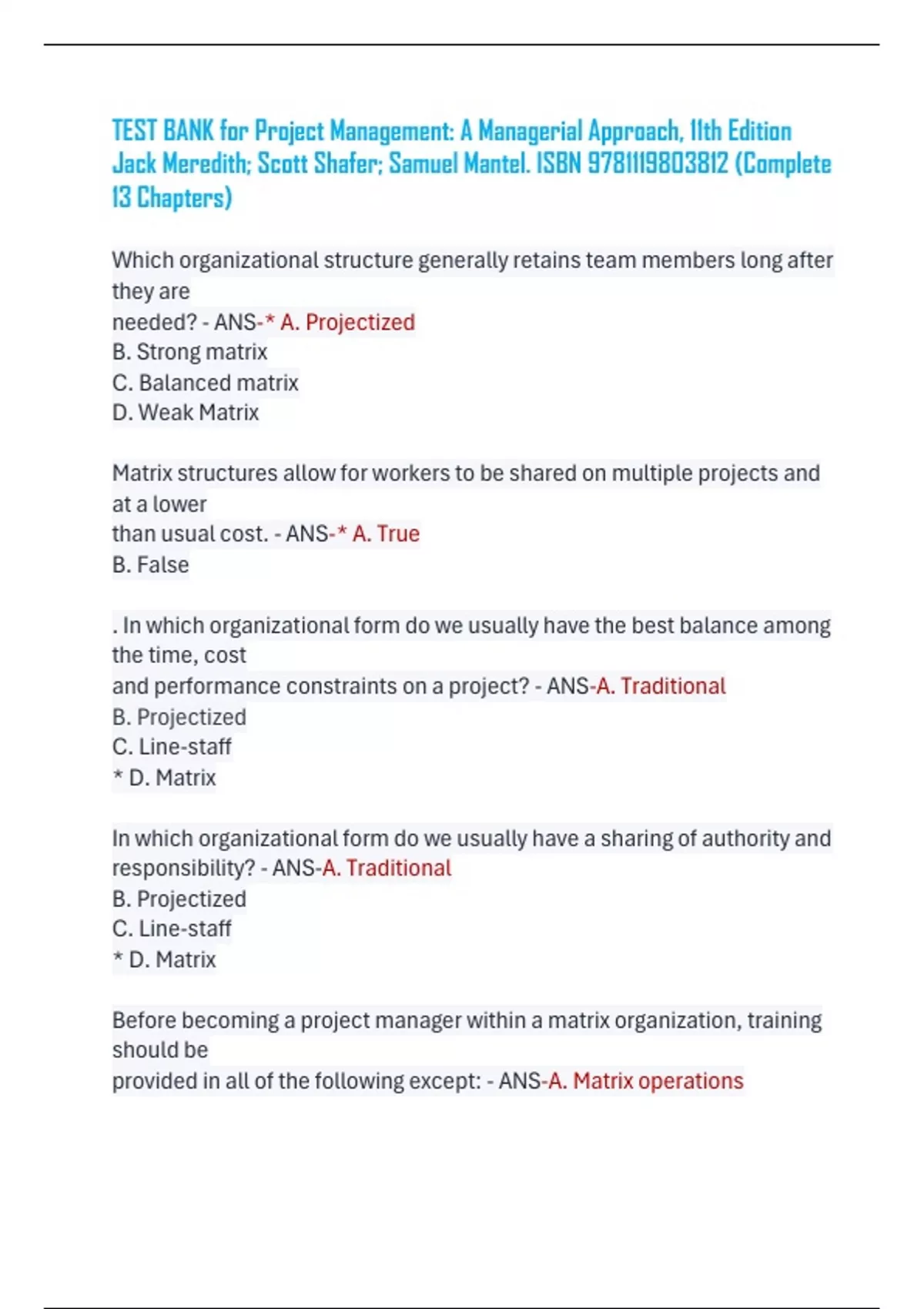 TEST BANK for Project Management: A Managerial Approach, 11th Edition Jack Meredith; Scott Shafer; Samuel Mantel. ISBN 9781119803812 (Complete 13 Chapters)

Which organizational structure generally retains team members long after they are needed? - ANS-* A. Projectized
B. Strong matrix
C. Balanced matrix
D. Weak Matrix

Matrix structures allow for workers to be shared on multiple projects and at a lower than usual cost. - ANS-* A. True
B. False

. In which organizational form do we usually have the best balance among the time, cost and performance constraints on a project? - ANS-A. Traditional
B. Projectized
C. Line-staff
* D. Matrix

In which organizational form do we usually have a sharing of authority and responsibility? - ANS-A. Traditional
B. Projectized
C. Line-staff
* D. Matrix

Before becoming a project manager within a matrix organization, training should be provided in all of the following except: - ANS-A. Matrix operations